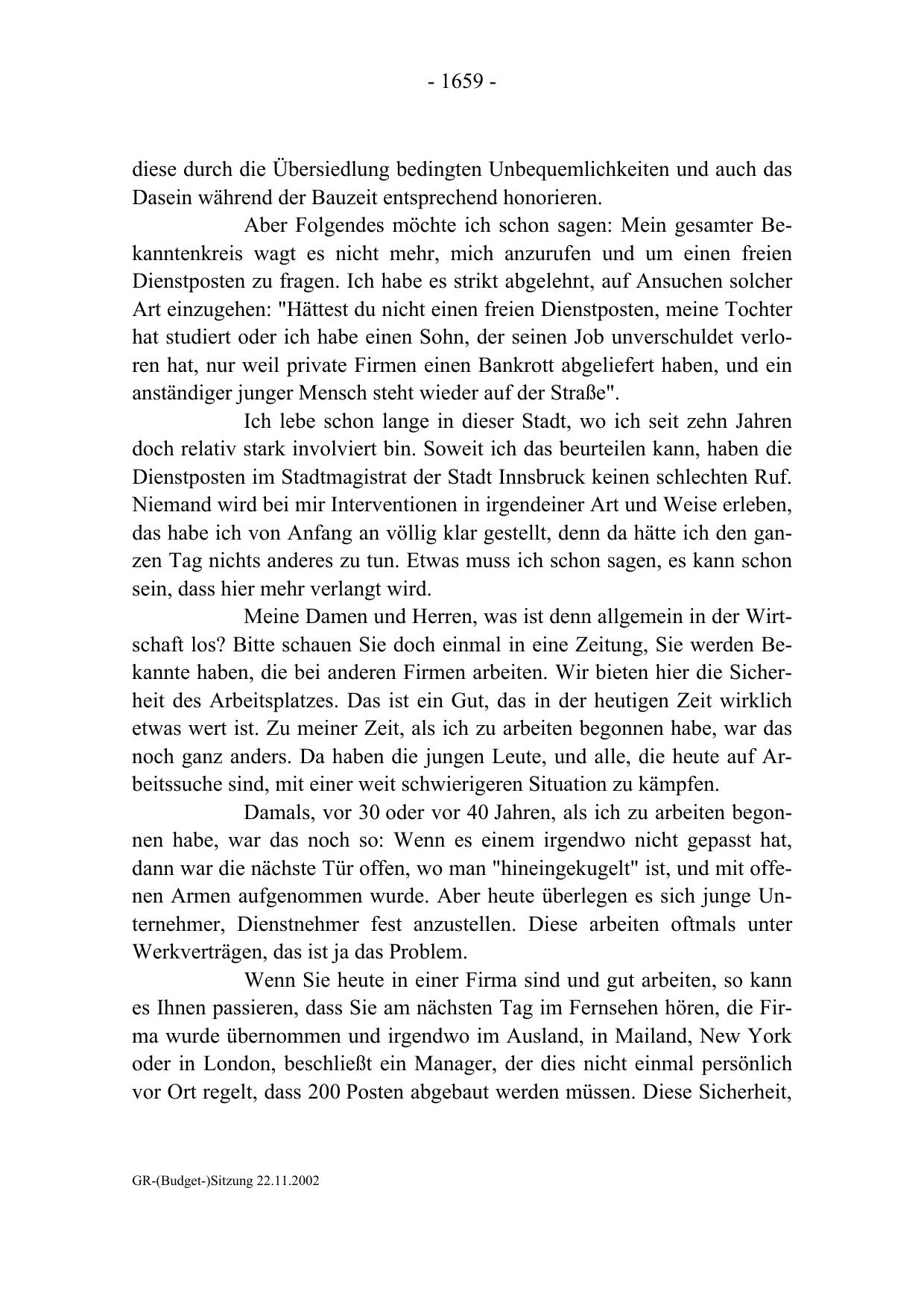 - 1659 -

diese durch die Übersiedlung bedingten Unbequemlichkeiten und auch das Dasein während der Bauzeit entsprechend honorieren.

Aber Folgendes möchte ich schon sagen: Mein gesamter Bekanntenkreis wagt es nicht mehr, mich anzurufen und um einen freien Dienstposten zu fragen. Ich habe es strikt abgelehnt, auf Ansuchen solcher Art einzugehen: "Hättest du nicht einen freien Dienstposten, meine Tochter hat studiert oder ich habe einen Sohn, der seinen Job unverschuldet verloren hat, nur weil private Firmen einen Bankrott abgeliefert haben, und ein anständiger junger Mensch steht wieder auf der Straße".

Ich lebe schon lange in dieser Stadt, wo ich seit zehn Jahren doch relativ stark involviert bin. Soweit ich das beurteilen kann, haben die Dienstposten im Stadtmagistrat der Stadt Innsbruck keinen schlechten Ruf. Niemand wird bei mir Interventionen in irgendeiner Art und Weise erleben, das habe ich von Anfang an völlig klar gestellt, denn da hätte ich den ganzen Tag nichts anderes zu tun. Etwas muss ich schon sagen, es kann schon sein, dass hier mehr verlangt wird.

Meine Damen und Herren, was ist denn allgemein in der Wirtschaft los? Bitte schauen Sie doch einmal in eine Zeitung, Sie werden Bekannte haben, die bei anderen Firmen arbeiten. Wir bieten hier die Sicherheit des Arbeitsplatzes. Das ist ein Gut, das in der heutigen Zeit wirklich etwas wert ist. Zu meiner Zeit, als ich zu arbeiten begonnen habe, war das noch ganz anders. Da haben die jungen Leute, und alle, die heute auf Arbeitssuche sind, mit einer weit schwierigeren Situation zu kämpfen.

Damals, vor 30 oder vor 40 Jahren, als ich zu arbeiten begonnen habe, war das noch so: Wenn es einem irgendwo nicht gepasst hat, dann war die nächste Tür offen, wo man "hineingekugelt" ist, und mit offenen Armen aufgenommen wurde. Aber heute überlegen es sich junge Unternehmer, Dienstnehmer fest anzustellen. Diese arbeiten oftmals unter Werkverträgen, das ist ja das Problem.

Wenn Sie heute in einer Firma sind und gut arbeiten, so kann es Ihnen passieren, dass Sie am nächsten Tag im Fernsehen hören, die Firma wurde übernommen und irgendwo im Ausland, in Mailand, New York oder in London, beschließt ein Manager, der dies nicht einmal persönlich vor Ort regelt, dass 200 Posten abgebaut werden müssen. Diese Sicherheit,

GR-(Budget-)Sitzung 22.11.2002